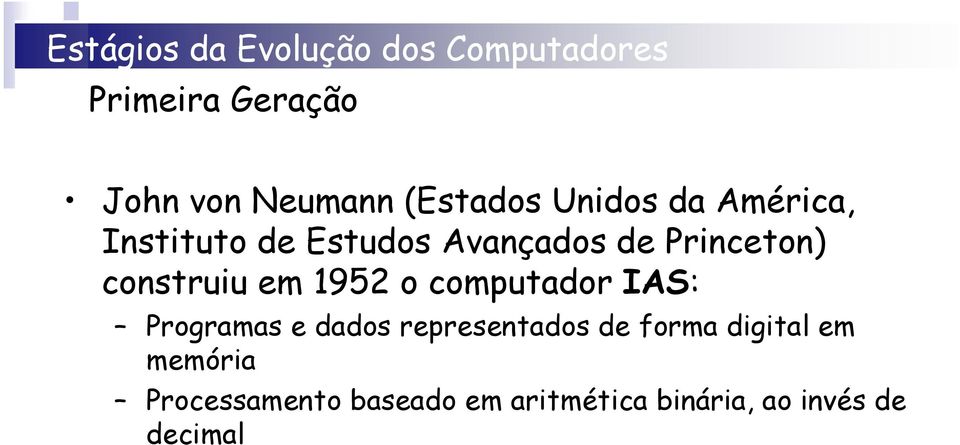 Estágios da Evolução dos Computadores

Primeira Geração

• John von Neumann (Estados Unidos da América, Instituto de Estudos Avançados de Princeton) construiu em 1952 o computador IAS:

– Programas e dados representados de forma digital em memória

– Processamento baseado em aritmética binária, ao invés de decimal